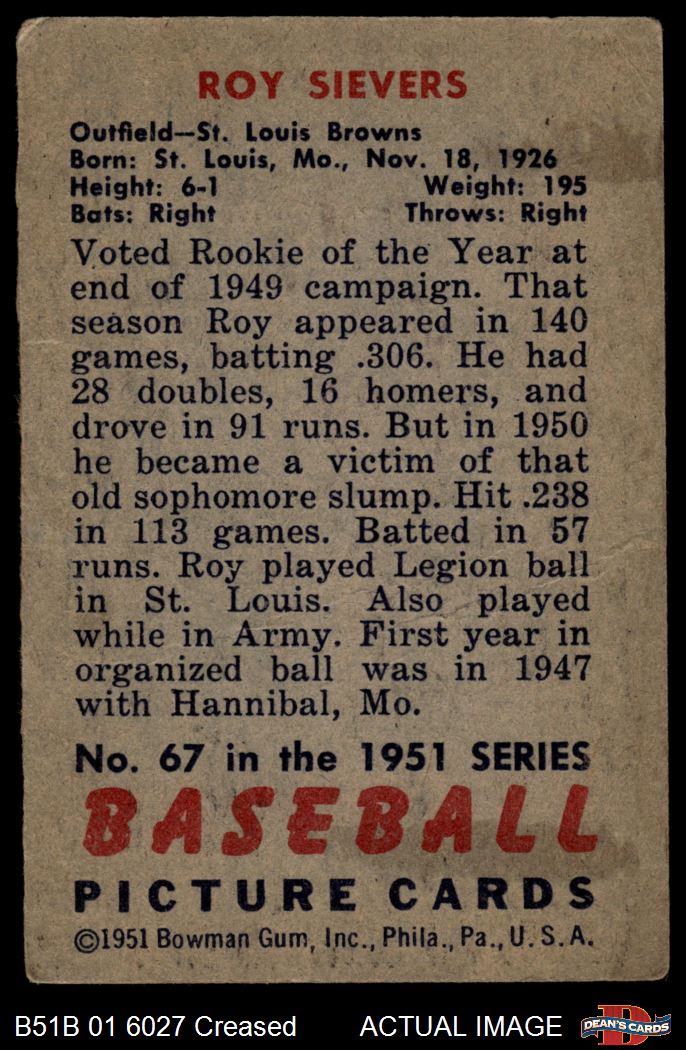 ROY SIEVERS

Outfield—St. Louis Browns
Born: St. Louis, Mo., Nov. 18, 1926
Height: 6-1 Weight: 195
Bats: Right Throws: Right

Voted Rookie of the Year at end of 1949 campaign. That season Roy appeared in 140 games, batting .306. He had 28 doubles, 16 homers, and drove in 91 runs. But in 1950 he became a victim of that old sophomore slump. Hit .238 in 113 games. Batted in 57 runs. Roy played Legion ball in St. Louis. Also played while in Army. First year in organized ball was in 1947 with Hannibal, Mo.

No. 67 in the 1951 SERIES
BASEBALL
PICTURE CARDS
©1951 Bowman Gum, Inc., Phila., Pa., U. S. A.

B51B 01 6027 Creased ACTUAL IMAGE DEAN'S CARDS